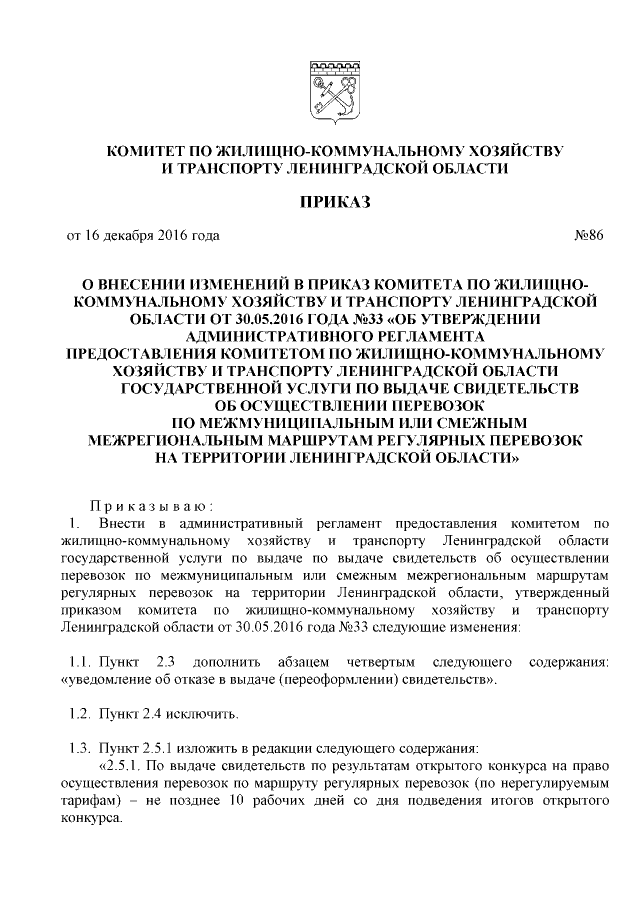 КОМИТЕТ ПО ЖИЛИЩНО-КОММУНАЛЬНОМУ ХОЗЯЙСТВУ И ТРАНСПОРТУ ЛЕНИНГРАДСКОЙ ОБЛАСТИ

ПРИКАЗ

от 16 декабря 2016 года №86

О ВНЕСЕНИИ ИЗМЕНЕНИЙ В ПРИКАЗ КОМИТЕТА ПО ЖИЛИЩНО-КОММУНАЛЬНОМУ ХОЗЯЙСТВУ И ТРАНСПОРТУ ЛЕНИНГРАДСКОЙ ОБЛАСТИ ОТ 30.05.2016 ГОДА №33 «ОБ УТВЕРЖДЕНИИ АДМИНИСТРАТИВНОГО РЕГЛАМЕНТА ПРЕДОСТАВЛЕНИЯ КОМИТЕТОМ ПО ЖИЛИЩНО-КОММУНАЛЬНОМУ ХОЗЯЙСТВУ И ТРАНСПОРТУ ЛЕНИНГРАДСКОЙ ОБЛАСТИ ГОСУДАРСТВЕННОЙ УСЛУГИ ПО ВЫДАЧЕ СВИДЕТЕЛЬСТВ ОБ ОСУЩЕСТВЛЕНИИ ПЕРЕВОЗОК ПО МЕЖМУНИЦИПАЛЬНЫМ ИЛИ СМЕЖНЫМ МЕЖРЕГИОНАЛЬНЫМ МАРШРУТАМ РЕГУЛЯРНЫХ ПЕРЕВОЗОК НА ТЕРРИТОРИИ ЛЕНИНГРАДСКОЙ ОБЛАСТИ»

Приказываю:
1. Внести в административный регламент предоставления комитетом по жилищно-коммунальному хозяйству и транспорту Ленинградской области государственной услуги по выдаче по выдаче свидетельств об осуществлении перевозок по межмуниципальным или смежным межрегиональным маршрутам регулярных перевозок на территории Ленинградской области, утвержденный приказом комитета по жилищно-коммунальному хозяйству и транспорту Ленинградской области от 30.05.2016 года №33 следующие изменения:

1.1. Пункт 2.3 дополнить абзацем четвертым следующего содержания: «уведомление об отказе в выдаче (переоформлении) свидетельств».

1.2. Пункт 2.4 исключить.

1.3. Пункт 2.5.1 изложить в редакции следующего содержания:
«2.5.1. По выдаче свидетельств по результатам открытого конкурса на право осуществления перевозок по маршруту регулярных перевозок (по нерегулируемым тарифам) – не позднее 10 рабочих дней со дня подведения итогов открытого конкурса.